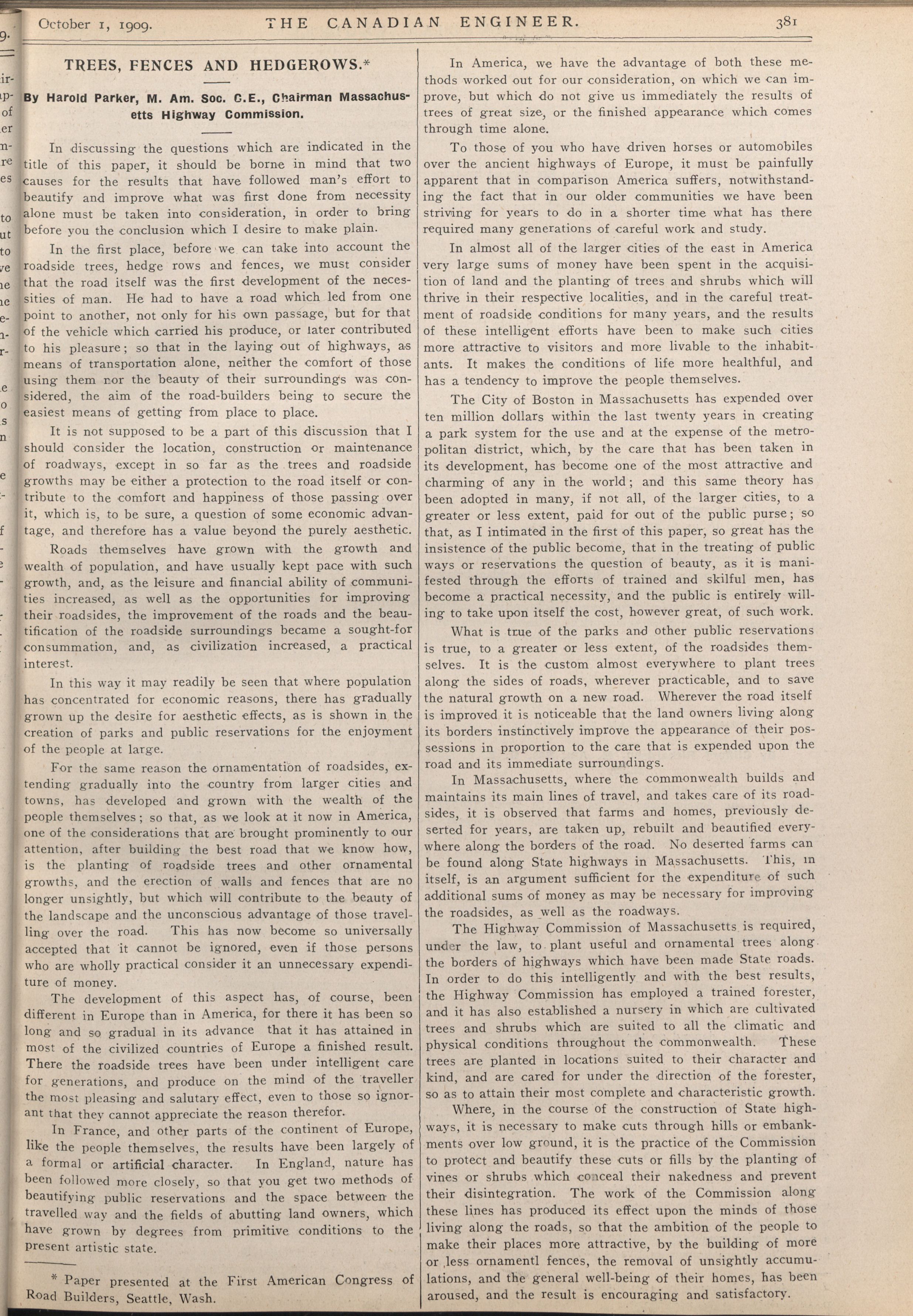 October 1, 1909. THE CANADIAN ENGINEER. 381

TREES, FENCES AND HEDGEROWS.*

By Harold Parker, M. Am. Soc. C.E., Chairman Massachusetts Highway Commission.

In discussing the questions which are indicated in the title of this paper, it should be borne in mind that two causes for the results that have followed man's effort to beautify and improve what was first done from necessity alone must be taken into consideration, in order to bring before you the conclusion which I desire to make plain.

In the first place, before we can take into account the roadside trees, hedge rows and fences, we must consider that the road itself was the first development of the necessities of man. He had to have a road which led from one point to another, not only for his own passage, but for that of the vehicle which carried his produce, or later contributed to his pleasure; so that in the laying out of highways, as means of transportation alone, neither the comfort of those using them nor the beauty of their surroundings was considered, the aim of the road-builders being to secure the easiest means of getting from place to place.

It is not supposed to be a part of this discussion that I should consider the location, construction or maintenance of roadways, except in so far as the trees and roadside growths may be either a protection to the road itself or contribute to the comfort and happiness of those passing over it, which is, to be sure, a question of some economic advantage, and therefore has a value beyond the purely aesthetic.

Roads themselves have grown with the growth and wealth of population, and have usually kept pace with such growth, and, as the leisure and financial ability of communities increased, as well as the opportunities for improving their roadsides, the improvement of the roads and the beautification of the roadside surroundings became a sought-for consummation, and, as civilization increased, a practical interest.

In this way it may readily be seen that where population has concentrated for economic reasons, there has gradually grown up the desire for aesthetic effects, as is shown in the creation of parks and public reservations for the enjoyment of the people at large.

For the same reason the ornamentation of roadsides, extending gradually into the country from larger cities and towns, has developed and grown with the wealth of the people themselves; so that, as we look at it now in America, one of the considerations that are brought prominently to our attention, after building the best road that we know how, is the planting of roadside trees and other ornamental growths, and the erection of walls and fences that are no longer unsightly, but which will contribute to the beauty of the landscape and the unconscious advantage of those travelling over the road. This has now become so universally accepted that it cannot be ignored, even if those persons who are wholly practical consider it an unnecessary expenditure of money.

The development of this aspect has, of course, been different in Europe than in America, for there it has been so long and so gradual in its advance that it has attained in most of the civilized countries of Europe a finished result. There the roadside trees have been under intelligent care for generations, and produce on the mind of the traveller the most pleasing and salutary effect, even to those so ignorant that they cannot appreciate the reason therefor.

In France, and other parts of the continent of Europe, like the people themselves, the results have been largely of a formal or artificial character. In England, nature has been followed more closely, so that you get two methods of beautifying public reservations and the space between the travelled way and the fields of abutting land owners, which have grown by degrees from primitive conditions to the present artistic state.

* Paper presented at the First American Congress of Road Builders, Seattle, Wash.

In America, we have the advantage of both these methods worked out for our consideration, on which we can improve, but which do not give us immediately the results of trees of great size, or the finished appearance which comes through time alone.

To those of you who have driven horses or automobiles over the ancient highways of Europe, it must be painfully apparent that in comparison America suffers, notwithstanding the fact that in our older communities we have been striving for years to do in a shorter time what has there required many generations of careful work and study.

In almost all of the larger cities of the east in America very large sums of money have been spent in the acquisition of land and the planting of trees and shrubs which will thrive in their respective localities, and in the careful treatment of roadside conditions for many years, and the results of these intelligent efforts have been to make such cities more attractive to visitors and more livable to the inhabitants. It makes the conditions of life more healthful, and has a tendency to improve the people themselves.

The City of Boston in Massachusetts has expended over ten million dollars within the last twenty years in creating a park system for the use and at the expense of the metropolitan district, which, by the care that has been taken in its development, has become one of the most attractive and charming of any in the world; and this same theory has been adopted in many, if not all, of the larger cities, to a greater or less extent, paid for out of the public purse; so that, as I intimated in the first of this paper, so great has the insistence of the public become, that in the treating of public ways or reservations the question of beauty, as it is manifested through the efforts of trained and skilful men, has become a practical necessity, and the public is entirely willing to take upon itself the cost, however great, of such work.

What is true of the parks and other public reservations is true, to a greater or less extent, of the roadsides themselves. It is the custom almost everywhere to plant trees along the sides of roads, wherever practicable, and to save the natural growth on a new road. Wherever the road itself is improved it is noticeable that the land owners living along its borders instinctively improve the appearance of their possessions in proportion to the care that is expended upon the road and its immediate surroundings.

In Massachusetts, where the commonwealth builds and maintains its main lines of travel, and takes care of its roadsides, it is observed that farms and homes, previously deserted for years, are taken up, rebuilt and beautified everywhere along the borders of the road. No deserted farms can be found along State highways in Massachusetts. This, in itself, is an argument sufficient for the expenditure of such additional sums of money as may be necessary for improving the roadsides, as well as the roadways.

The Highway Commission of Massachusetts is required, under the law, to plant useful and ornamental trees along the borders of highways which have been made State roads. In order to do this intelligently and with the best results, the Highway Commission has employed a trained forester, and it has also established a nursery in which are cultivated trees and shrubs which are suited to all the climatic and physical conditions throughout the commonwealth. These trees are planted in locations suited to their character and kind, and are cared for under the direction of the forester, so as to attain their most complete and characteristic growth.

Where, in the course of the construction of State highways, it is necessary to make cuts through hills or embankments over low ground, it is the practice of the Commission to protect and beautify these cuts or fills by the planting of vines or shrubs which conceal their nakedness and prevent their disintegration. The work of the Commission along these lines has produced its effect upon the minds of those living along the roads, so that the ambition of the people to make their places more attractive, by the building of more or less ornamentl fences, the removal of unsightly accumulations, and the general well-being of their homes, has been aroused, and the result is encouraging and satisfactory.